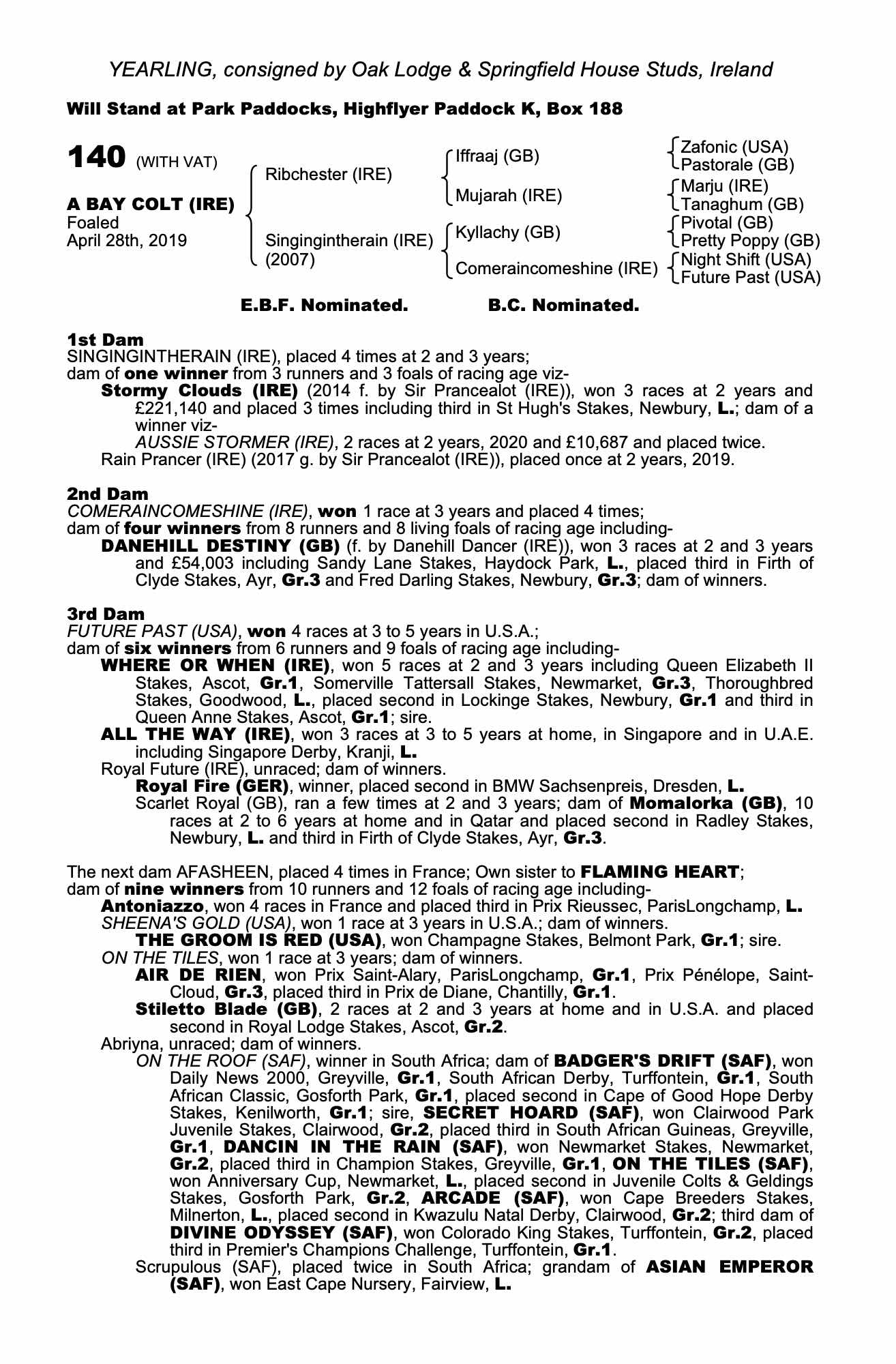 YEARLING, consigned by Oak Lodge & Springfield House Studs, Ireland

Will Stand at Park Paddocks, Highflyer Paddock K, Box 188

140 (WITH VAT)

A BAY COLT (IRE)
Foaled
April 28th, 2019

Ribchester (IRE)
Singingintherain (IRE)
(2007)

Iffraaj (GB)
Mujarah (IRE)
Kyllachy (GB)
Comeraincomeshine (IRE)

Zafonic (USA)
Pastorale (GB)
Marju (IRE)
Tanaghum (GB)
Pivotal (GB)
Pretty Poppy (GB)
Night Shift (USA)
Future Past (USA)

E.B.F. Nominated. B.C. Nominated.

1st Dam
SINGINGINTHERAIN (IRE), placed 4 times at 2 and 3 years;
dam of one winner from 3 runners and 3 foals of racing age viz-
Stormy Clouds (IRE) (2014 f. by Sir Prancealot (IRE)), won 3 races at 2 years and £221,140 and placed 3 times including third in St Hugh's Stakes, Newbury, L.; dam of a winner viz-
AUSSIE STORMER (IRE), 2 races at 2 years, 2020 and £10,687 and placed twice.
Rain Prancer (IRE) (2017 g. by Sir Prancealot (IRE)), placed once at 2 years, 2019.

2nd Dam
COMERAINCOMESHINE (IRE), won 1 race at 3 years and placed 4 times;
dam of four winners from 8 runners and 8 living foals of racing age including-
DANEHILL DESTINY (GB) (f. by Danehill Dancer (IRE)), won 3 races at 2 and 3 years and £54,003 including Sandy Lane Stakes, Haydock Park, L., placed third in Firth of Clyde Stakes, Ayr, Gr.3 and Fred Darling Stakes, Newbury, Gr.3; dam of winners.

3rd Dam
FUTURE PAST (USA), won 4 races at 3 to 5 years in U.S.A.;
dam of six winners from 6 runners and 9 foals of racing age including-
WHERE OR WHEN (IRE), won 5 races at 2 and 3 years including Queen Elizabeth II Stakes, Ascot, Gr.1, Somerville Tattersall Stakes, Newmarket, Gr.3, Thoroughbred Stakes, Goodwood, L., placed second in Lockinge Stakes, Newbury, Gr.1 and third in Queen Anne Stakes, Ascot, Gr.1; sire.
ALL THE WAY (IRE), won 3 races at 3 to 5 years at home, in Singapore and in U.A.E. including Singapore Derby, Kranji, L.
Royal Future (IRE), unraced; dam of winners.
Royal Fire (GER), winner, placed second in BMW Sachsenpreis, Dresden, L.
Scarlet Royal (GB), ran a few times at 2 and 3 years; dam of Momalorka (GB), 10 races at 2 to 6 years at home and in Qatar and placed second in Radley Stakes, Newbury, L. and third in Firth of Clyde Stakes, Ayr, Gr.3.

The next dam AFASHEEN, placed 4 times in France; Own sister to FLAMING HEART;
dam of nine winners from 10 runners and 12 foals of racing age including-
Antoniazzo, won 4 races in France and placed third in Prix Rieussec, ParisLongchamp, L.
SHEENA'S GOLD (USA), won 1 race at 3 years in U.S.A.; dam of winners.
THE GROOM IS RED (USA), won Champagne Stakes, Belmont Park, Gr.1; sire.
ON THE TILES, won 1 race at 3 years; dam of winners.
AIR DE RIEN, won Prix Saint-Alary, ParisLongchamp, Gr.1, Prix Pénélope, Saint-Cloud, Gr.3, placed third in Prix de Diane, Chantilly, Gr.1.
Stiletto Blade (GB), 2 races at 2 and 3 years at home and in U.S.A. and placed second in Royal Lodge Stakes, Ascot, Gr.2.
Abriyna, unraced; dam of winners.
ON THE ROOF (SAF), winner in South Africa; dam of BADGER'S DRIFT (SAF), won Daily News 2000, Greyville, Gr.1, South African Derby, Turffontein, Gr.1, South African Classic, Gosforth Park, Gr.1, placed second in Cape of Good Hope Derby Stakes, Kenilworth, Gr.1; sire, SECRET HOARD (SAF), won Clairwood Park Juvenile Stakes, Clairwood, Gr.2, placed third in South African Guineas, Greyville, Gr.1, DANCIN IN THE RAIN (SAF), won Newmarket Stakes, Newmarket, Gr.2, placed third in Champion Stakes, Greyville, Gr.1, ON THE TILES (SAF), won Anniversary Cup, Newmarket, L., placed second in Juvenile Colts & Geldings Stakes, Gosforth Park, Gr.2, ARCADE (SAF), won Cape Breeders Stakes, Milnerton, L., placed second in Kwazulu Natal Derby, Clairwood, Gr.2; third dam of DIVINE ODYSSEY (SAF), won Colorado King Stakes, Turffontein, Gr.2, placed third in Premier's Champions Challenge, Turffontein, Gr.1.
Scrupulous (SAF), placed twice in South Africa; grandam of ASIAN EMPEROR (SAF), won East Cape Nursery, Fairview, L.